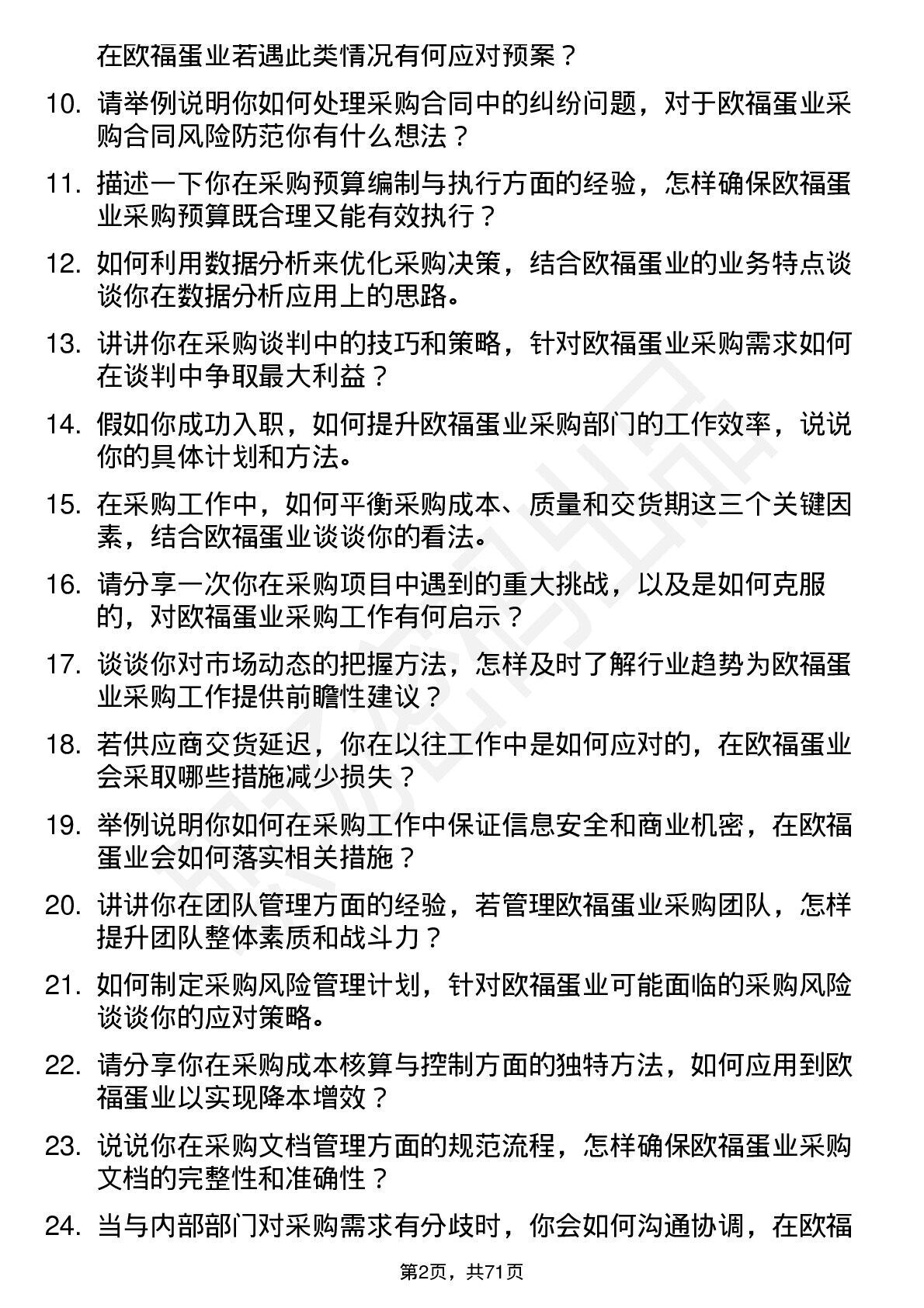 在欧福蛋业若遇此类情况有何应对预案？

10. 请举例说明你如何处理采购合同中的纠纷问题，对于欧福蛋业采购合同风险防范你有什么想法？

11. 描述一下你在采购预算编制与执行方面的经验，怎样确保欧福蛋业采购预算既合理又能有效执行？

12. 如何利用数据分析来优化采购决策，结合欧福蛋业的业务特点谈谈你在数据分析应用上的思路。

13. 讲讲你在采购谈判中的技巧和策略，针对欧福蛋业采购需求如何在谈判中争取最大利益？

14. 假如你成功入职，如何提升欧福蛋业采购部门的工作效率，说说你的具体计划和方法。

15. 在采购工作中，如何平衡采购成本、质量和交货期这三个关键因素，结合欧福蛋业谈谈你的看法。

16. 请分享一次你在采购项目中遇到的重大挑战，以及是如何克服的，对欧福蛋业采购工作有何启示？

17. 谈谈你对市场动态的把握方法，怎样及时了解行业趋势为欧福蛋业采购工作提供前瞻性建议？

18. 若供应商交货延迟，你在以往工作中是如何应对的，在欧福蛋业会采取哪些措施减少损失？

19. 举例说明你如何在采购工作中保证信息安全和商业机密，在欧福蛋业会如何落实相关措施？

20. 讲讲你在团队管理方面的经验，若管理欧福蛋业采购团队，怎样提升团队整体素质和战斗力？

21. 如何制定采购风险管理计划，针对欧福蛋业可能面临的采购风险谈谈你的应对策略。

22. 请分享你在采购成本核算与控制方面的独特方法，如何应用到欧福蛋业以实现降本增效？

23. 说说你在采购文档管理方面的规范流程，怎样确保欧福蛋业采购文档的完整性和准确性？

24. 当与内部部门对采购需求有分歧时，你会如何沟通协调，在欧福

第2页，共71页